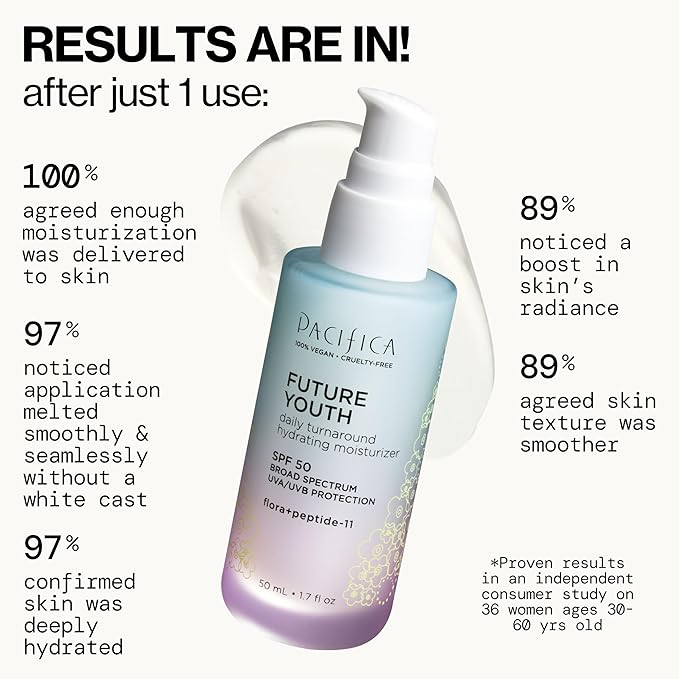 RESULTS ARE IN!
after just 1 use:

100%
agreed enough moisturization was delivered to skin

97%
noticed application melted smoothly & seamlessly without a white cast

97%
confirmed skin was deeply hydrated

PACIFICA
100% VEGAN • CRUELTY-FREE
FUTURE YOUTH
daily turnaround hydrating moisturizer
SPF 50
BROAD SPECTRUM
UVA/UVB PROTECTION
flora+peptide-11
50 mL • 1.7 fl oz

89%
noticed a boost in skin's radiance

89%
agreed skin texture was smoother

*Proven results in an independent consumer study on 36 women ages 30-60 yrs old